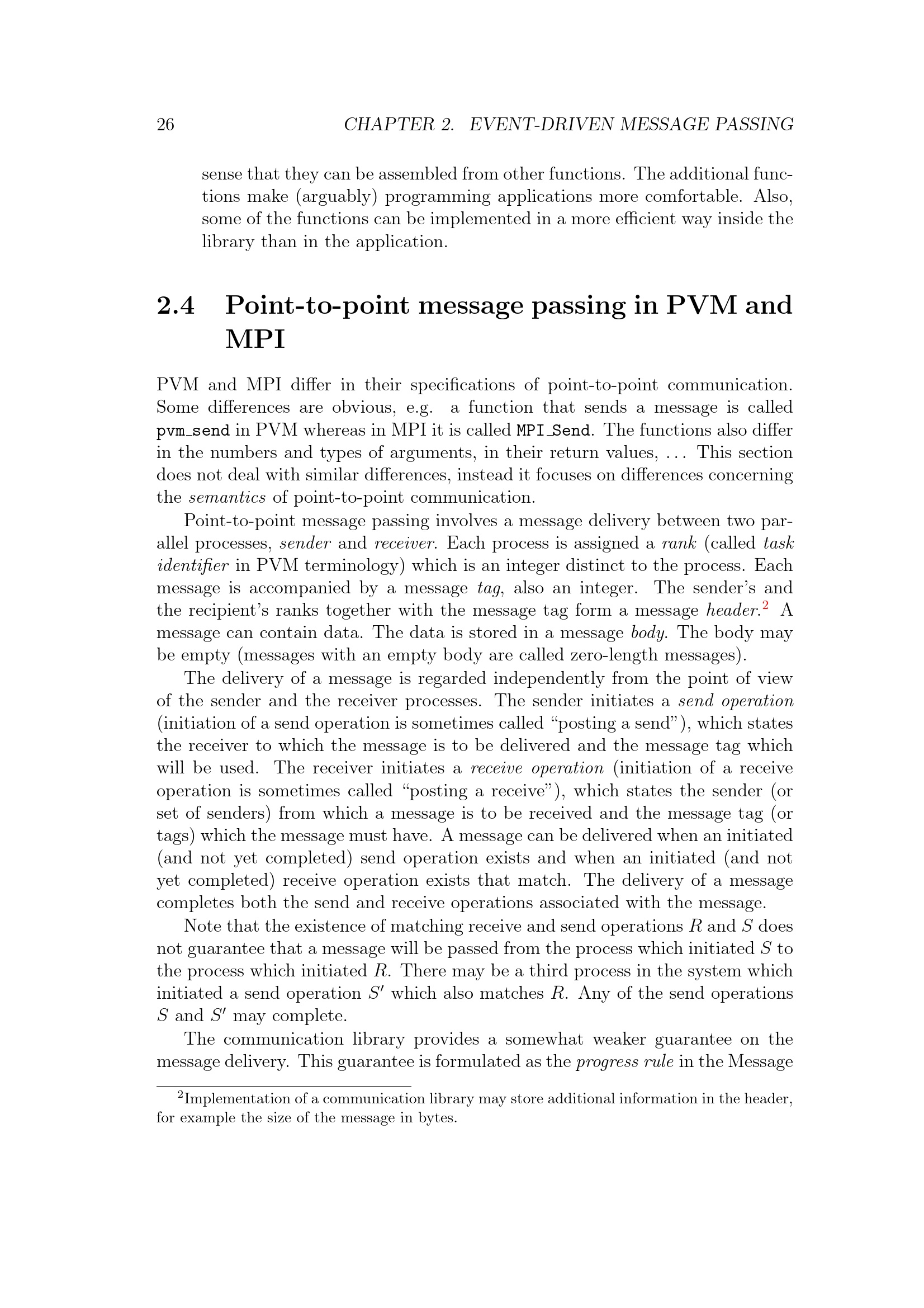 26 CHAPTER 2. EVENT-DRIVEN MESSAGE PASSING

sense that they can be assembled from other functions. The additional functions make (arguably) programming applications more comfortable. Also, some of the functions can be implemented in a more efficient way inside the library than in the application.

2.4 Point-to-point message passing in PVM and MPI

PVM and MPI differ in their specifications of point-to-point communication. Some differences are obvious, e.g. a function that sends a message is called pvm_send in PVM whereas in MPI it is called MPI_Send. The functions also differ in the numbers and types of arguments, in their return values, ... This section does not deal with similar differences, instead it focuses on differences concerning the semantics of point-to-point communication.

Point-to-point message passing involves a message delivery between two parallel processes, sender and receiver. Each process is assigned a rank (called task identifier in PVM terminology) which is an integer distinct to the process. Each message is accompanied by a message tag, also an integer. The sender's and the recipient's ranks together with the message tag form a message header.$^2$ A message can contain data. The data is stored in a message body. The body may be empty (messages with an empty body are called zero-length messages).

The delivery of a message is regarded independently from the point of view of the sender and the receiver processes. The sender initiates a send operation (initiation of a send operation is sometimes called "posting a send"), which states the receiver to which the message is to be delivered and the message tag which will be used. The receiver initiates a receive operation (initiation of a receive operation is sometimes called "posting a receive"), which states the sender (or set of senders) from which a message is to be received and the message tag (or tags) which the message must have. A message can be delivered when an initiated (and not yet completed) send operation exists and when an initiated (and not yet completed) receive operation exists that match. The delivery of a message completes both the send and receive operations associated with the message.

Note that the existence of matching receive and send operations $R$ and $S$ does not guarantee that a message will be passed from the process which initiated $S$ to the process which initiated $R$. There may be a third process in the system which initiated a send operation $S'$ which also matches $R$. Any of the send operations $S$ and $S'$ may complete.

The communication library provides a somewhat weaker guarantee on the message delivery. This guarantee is formulated as the progress rule in the Message

$^2$Implementation of a communication library may store additional information in the header, for example the size of the message in bytes.